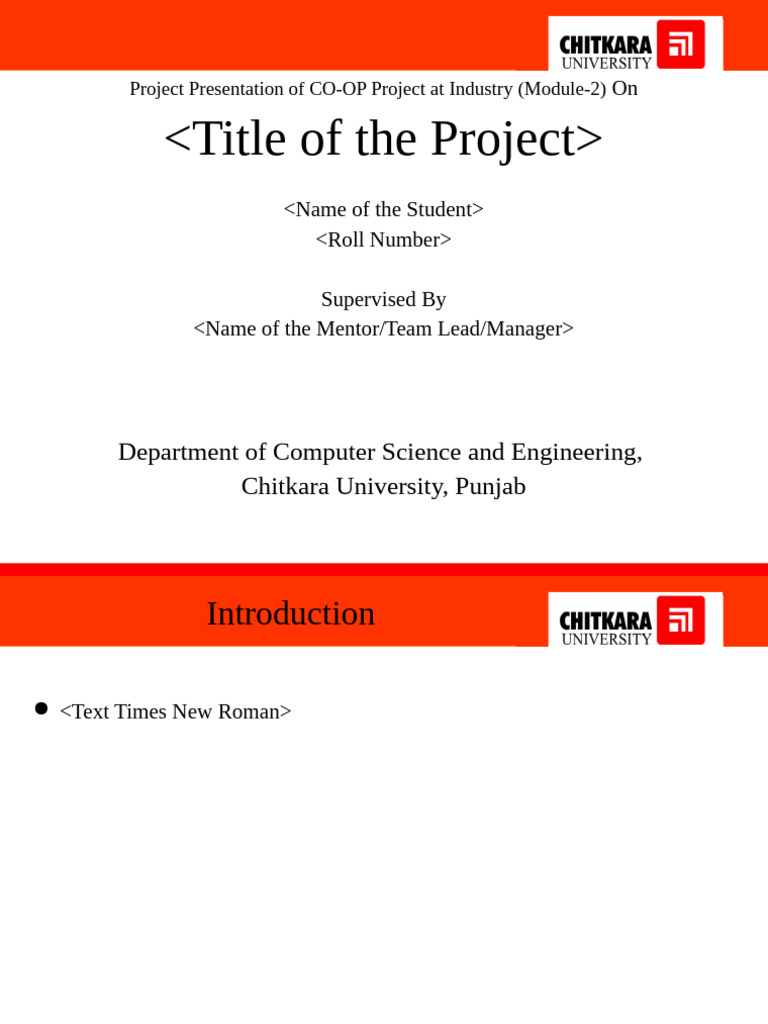 CHITKARA
UNIVERSITY

Project Presentation of CO-OP Project at Industry (Module-2) On

<Title of the Project>

<Name of the Student>
<Roll Number>

Supervised By
<Name of the Mentor/Team Lead/Manager>

Department of Computer Science and Engineering,
Chitkara University, Punjab

Introduction

CHITKARA
UNIVERSITY

• <Text Times New Roman>